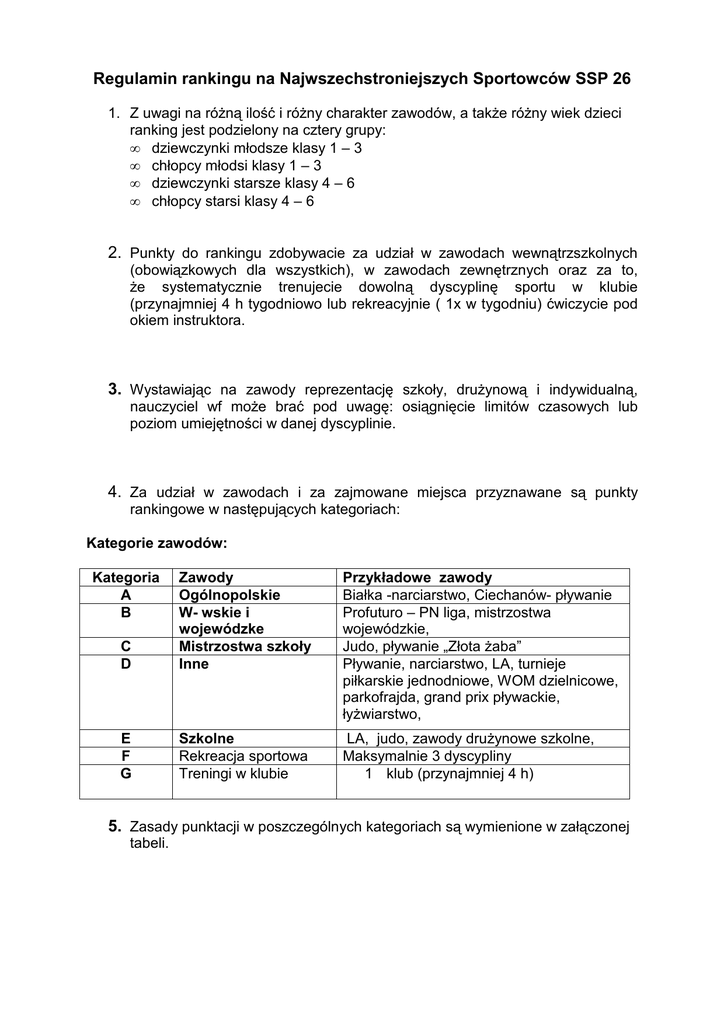 Regulamin rankingu na Najwszechstroniejszych Sportowców SSP 26

1. Z uwagi na różną ilość i różny charakter zawodów, a także różny wiek dzieci ranking jest podzielony na cztery grupy:
∞ dziewczynki młodsze klasy 1 – 3
∞ chłopcy młodsi klasy 1 – 3
∞ dziewczynki starsze klasy 4 – 6
∞ chłopcy starsi klasy 4 – 6

2. Punkty do rankingu zdobywacie za udział w zawodach wewnątrzszkolnych (obowiązkowych dla wszystkich), w zawodach zewnętrznych oraz za to, że systematycznie trenujecie dowolną dyscyplinę sportu w klubie (przynajmniej 4 h tygodniowo lub rekreacyjnie ( 1x w tygodniu) ćwiczycie pod okiem instruktora.

3. Wystawiając na zawody reprezentację szkoły, drużynową i indywidualną, nauczyciel wf może brać pod uwagę: osiągnięcie limitów czasowych lub poziom umiejętności w danej dyscyplinie.

4. Za udział w zawodach i za zajmowane miejsca przyznawane są punkty rankingowe w następujących kategoriach:

Kategorie zawodów:

| Kategoria | Zawody | Przykładowe zawody |
|---|---|---|
| A | Ogólnopolskie | Białka -narciarstwo, Ciechanów- pływanie |
| B | W- wskie i wojewódzke | Profuturo – PN liga, mistrzostwa wojewódzkie, |
| C | Mistrzostwa szkoły | Judo, pływanie „Złota żaba” |
| D | Inne | Pływanie, narciarstwo, LA, turnieje piłkarskie jednodniowe, WOM dzielnicowe, parkofrajda, grand prix pływackie, łyżwiarstwo, |
| E | Szkolne | LA, judo, zawody drużynowe szkolne, |
| F | Rekreacja sportowa | Maksymalnie 3 dyscypliny |
| G | Treningi w klubie | 1 klub (przynajmniej 4 h) |

5. Zasady punktacji w poszczególnych kategoriach są wymienione w załączonej tabeli.